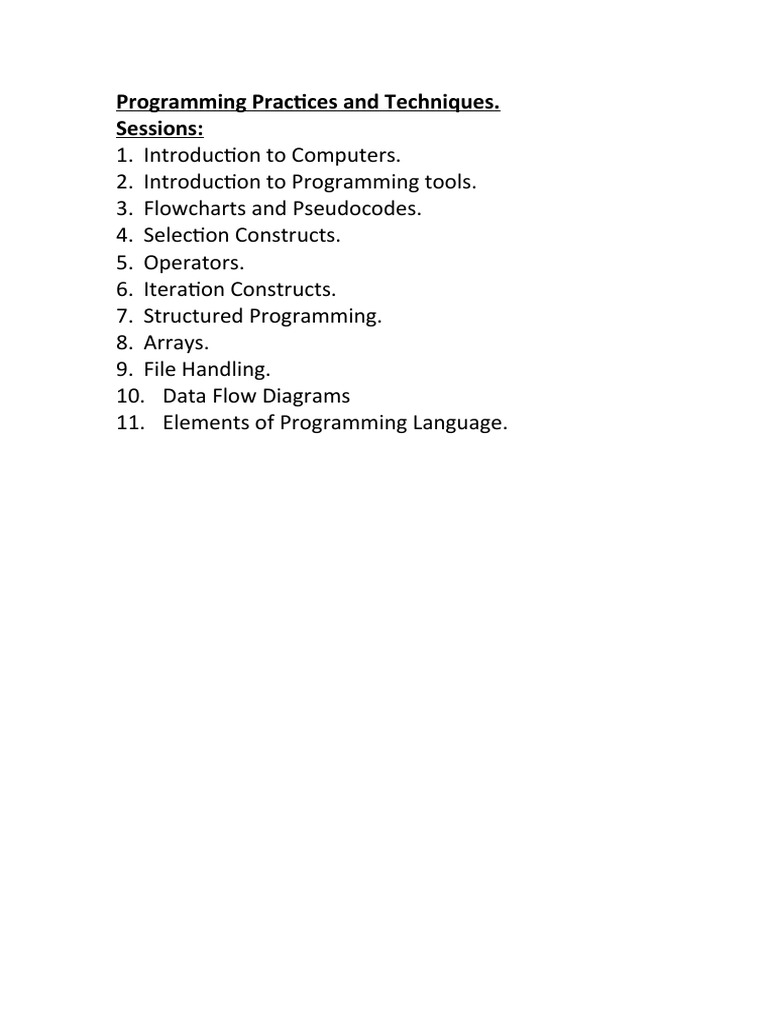 Programming Practices and Techniques.
Sessions:
1. Introduction to Computers.
2. Introduction to Programming tools.
3. Flowcharts and Pseudocodes.
4. Selection Constructs.
5. Operators.
6. Iteration Constructs.
7. Structured Programming.
8. Arrays.
9. File Handling.
10. Data Flow Diagrams
11. Elements of Programming Language.